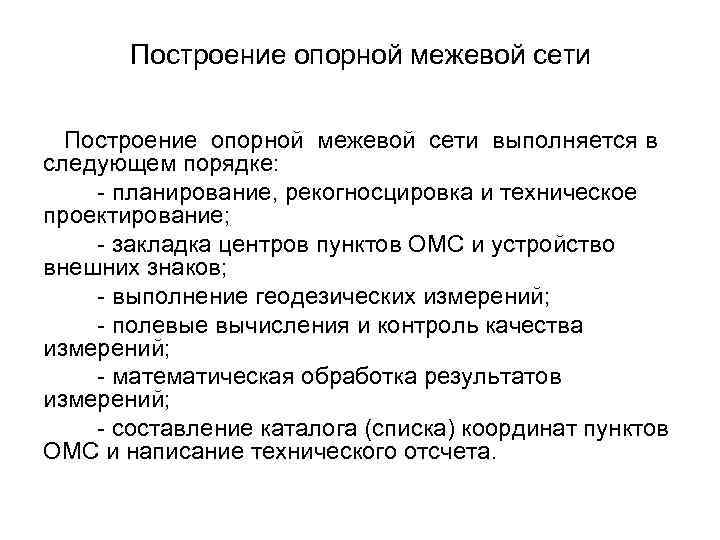 Построение опорной межевой сети

Построение опорной межевой сети выполняется в следующем порядке:

- планирование, рекогносцировка и техническое проектирование;

- закладка центров пунктов ОМС и устройство внешних знаков;

- выполнение геодезических измерений;

- полевые вычисления и контроль качества измерений;

- математическая обработка результатов измерений;

- составление каталога (списка) координат пунктов ОМС и написание технического отсчета.